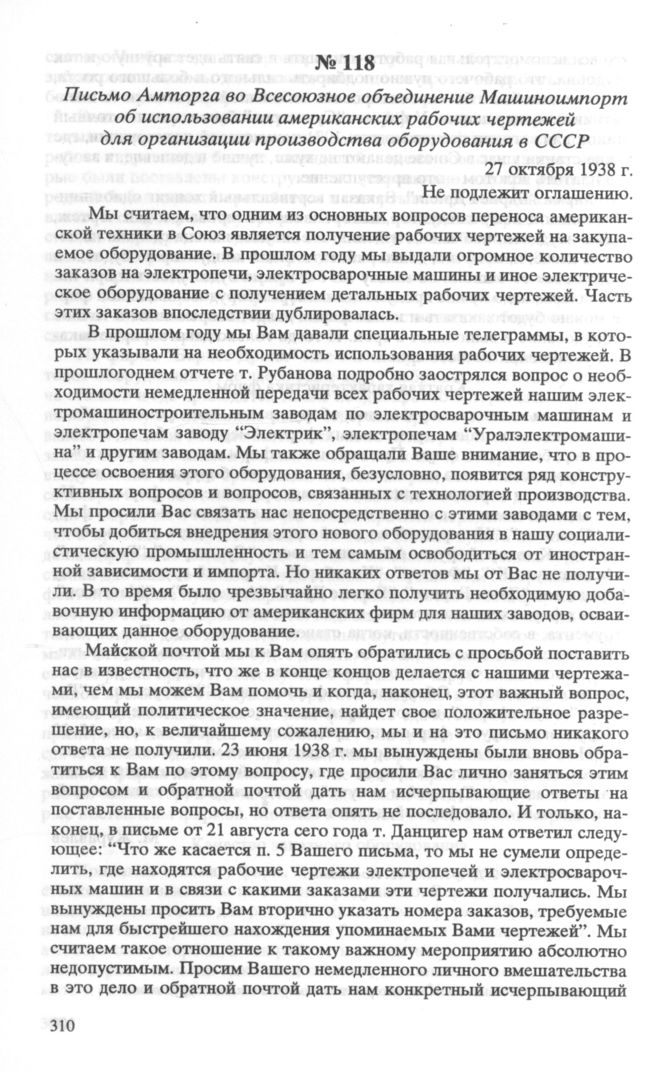 № 118

Письмо Амторга во Всесоюзное объединение Машиноимпорт об использовании американских рабочих чертежей для организации производства оборудования в СССР

27 октября 1938 г.

Не подлежит оглашению.

Мы считаем, что одним из основных вопросов переноса американской техники в Союз является получение рабочих чертежей на закупаемое оборудование. В прошлом году мы выдали огромное количество заказов на электропечи, электросварочные машины и иное электрическое оборудование с получением детальных рабочих чертежей. Часть этих заказов впоследствии дублировалась.

В прошлом году мы Вам давали специальные телеграммы, в которых указывали на необходимость использования рабочих чертежей. В прошлогоднем отчете т. Рубанова подробно заострялся вопрос о необходимости немедленной передачи всех рабочих чертежей нашим электромашиностроительным заводам по электросварочным машинам и электропечам заводу "Электрик", электропечам "Уралэлектромашина" и другим заводам. Мы также обращали Ваше внимание, что в процессе освоения этого оборудования, безусловно, появится ряд конструктивных вопросов и вопросов, связанных с технологией производства. Мы просили Вас связать нас непосредственно с этими заводами с тем, чтобы добиться внедрения этого нового оборудования в нашу социалистическую промышленность и тем самым освободиться от иностранной зависимости и импорта. Но никаких ответов мы от Вас не получили. В то время было чрезвычайно легко получить необходимую добавочную информацию от американских фирм для наших заводов, осваивающих данное оборудование.

Майской почтой мы к Вам опять обратились с просьбой поставить нас в известность, что же в конце концов делается с нашими чертежами, чем мы можем Вам помочь и когда, наконец, этот важный вопрос, имеющий политическое значение, найдет свое положительное разрешение, но, к величайшему сожалению, мы и на это письмо никакого ответа не получили. 23 июня 1938 г. мы вынуждены были вновь обратиться к Вам по этому вопросу, где просили Вас лично заняться этим вопросом и обратной почтой дать нам исчерпывающие ответы на поставленные вопросы, но ответа опять не последовало. И только, наконец, в письме от 21 августа сего года т. Данцигер нам ответил следующее: "Что же касается п. 5 Вашего письма, то мы не сумели определить, где находятся рабочие чертежи электропечей и электросварочных машин и в связи с какими заказами эти чертежи получались. Мы вынуждены просить Вам вторично указать номера заказов, требуемые нам для быстрейшего нахождения упоминаемых Вами чертежей". Мы считаем такое отношение к такому важному мероприятию абсолютно недопустимым. Просим Вашего немедленного личного вмешательства в это дело и обратной почтой дать нам конкретный исчерпывающий

310